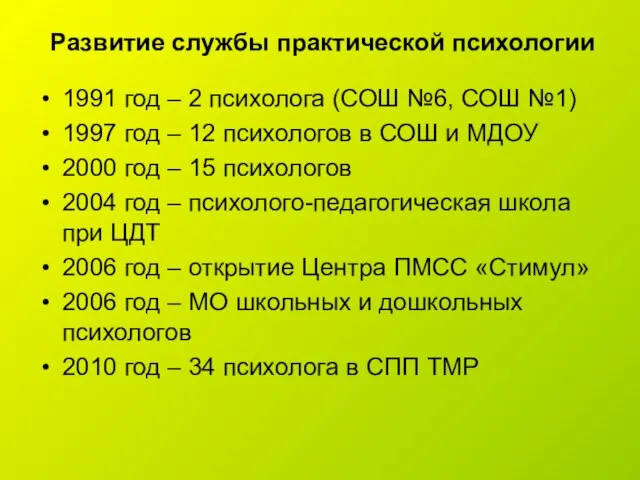 Развитие службы практической психологии

• 1991 год – 2 психолога (СОШ №6, СОШ №1)
• 1997 год – 12 психологов в СОШ и МДОУ
• 2000 год – 15 психологов
• 2004 год – психолого-педагогическая школа при ЦДТ
• 2006 год – открытие Центра ПМСС «Стимул»
• 2006 год – МО школьных и дошкольных психологов
• 2010 год – 34 психолога в СПП ТМР